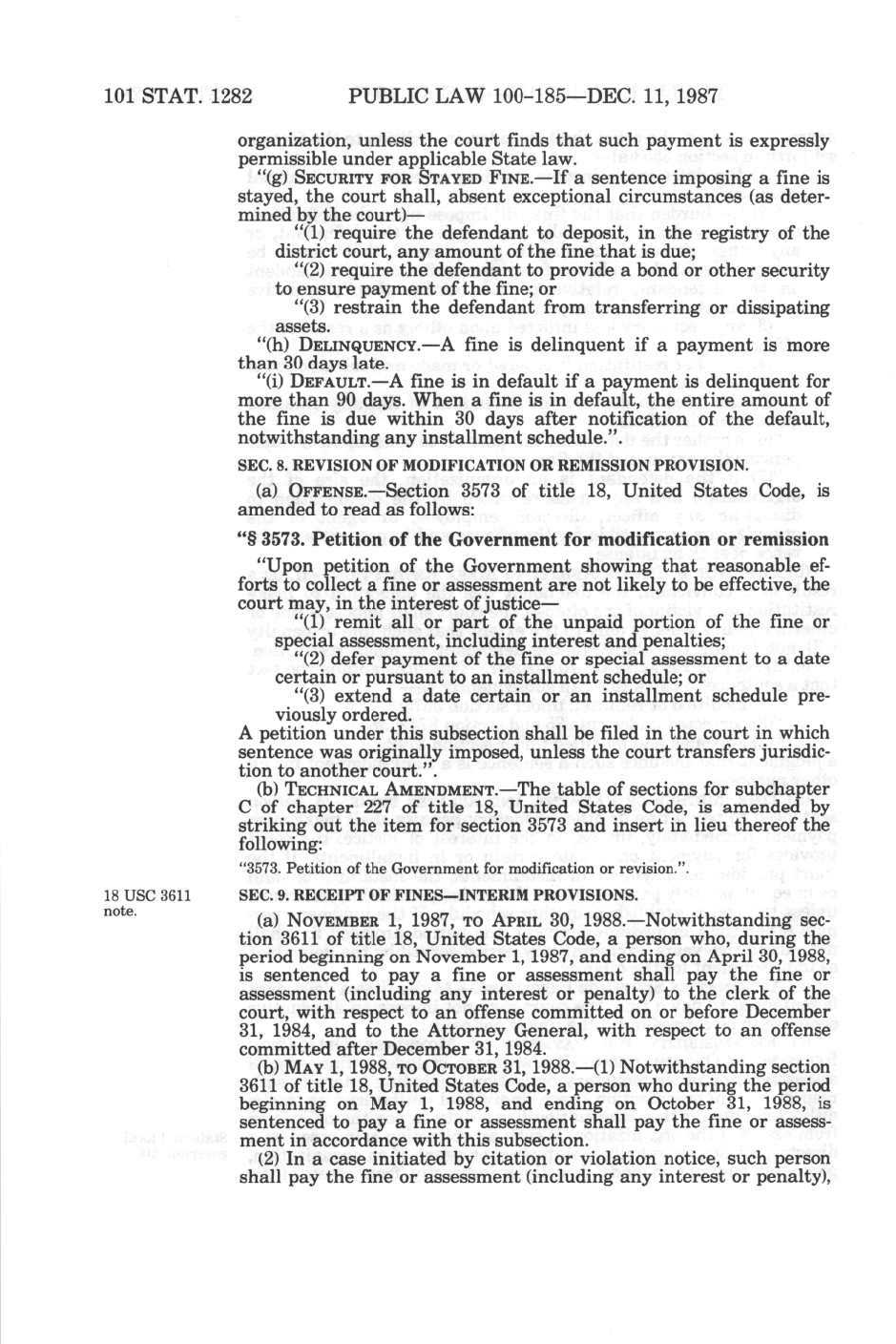 101 STAT. 1282 PUBLIC LAW 100-185—DEC. 11, 1987

organization, unless the court finds that such payment is expressly permissible under applicable State law.

"(g) SECURITY FOR STAYED FINE.—If a sentence imposing a fine is stayed, the court shall, absent exceptional circumstances (as determined by the court)—

"(1) require the defendant to deposit, in the registry of the district court, any amount of the fine that is due;

"(2) require the defendant to provide a bond or other security to ensure payment of the fine; or

"(3) restrain the defendant from transferring or dissipating assets.

"(h) DELINQUENCY.—A fine is delinquent if a payment is more than 30 days late.

"(i) DEFAULT.—A fine is in default if a payment is delinquent for more than 90 days. When a fine is in default, the entire amount of the fine is due within 30 days after notification of the default, notwithstanding any installment schedule.".

SEC. 8. REVISION OF MODIFICATION OR REMISSION PROVISION.

(a) OFFENSE.—Section 3573 of title 18, United States Code, is amended to read as follows:

"§ 3573. Petition of the Government for modification or remission

"Upon petition of the Government showing that reasonable efforts to collect a fine or assessment are not likely to be effective, the court may, in the interest of justice—

"(1) remit all or part of the unpaid portion of the fine or special assessment, including interest and penalties;

"(2) defer payment of the fine or special assessment to a date certain or pursuant to an installment schedule; or

"(3) extend a date certain or an installment schedule previously ordered.

A petition under this subsection shall be filed in the court in which sentence was originally imposed, unless the court transfers jurisdiction to another court.".

(b) TECHNICAL AMENDMENT.—The table of sections for subchapter C of chapter 227 of title 18, United States Code, is amended by striking out the item for section 3573 and insert in lieu thereof the following:

"3573. Petition of the Government for modification or revision.".

18 USC 3611 note.

SEC. 9. RECEIPT OF FINES—INTERIM PROVISIONS.

(a) NOVEMBER 1, 1987, TO APRIL 30, 1988.—Notwithstanding section 3611 of title 18, United States Code, a person who, during the period beginning on November 1, 1987, and ending on April 30, 1988, is sentenced to pay a fine or assessment shall pay the fine or assessment (including any interest or penalty) to the clerk of the court, with respect to an offense committed on or before December 31, 1984, and to the Attorney General, with respect to an offense committed after December 31, 1984.

(b) MAY 1, 1988, TO OCTOBER 31, 1988.—(1) Notwithstanding section 3611 of title 18, United States Code, a person who during the period beginning on May 1, 1988, and ending on October 31, 1988, is sentenced to pay a fine or assessment shall pay the fine or assessment in accordance with this subsection.

(2) In a case initiated by citation or violation notice, such person shall pay the fine or assessment (including any interest or penalty),